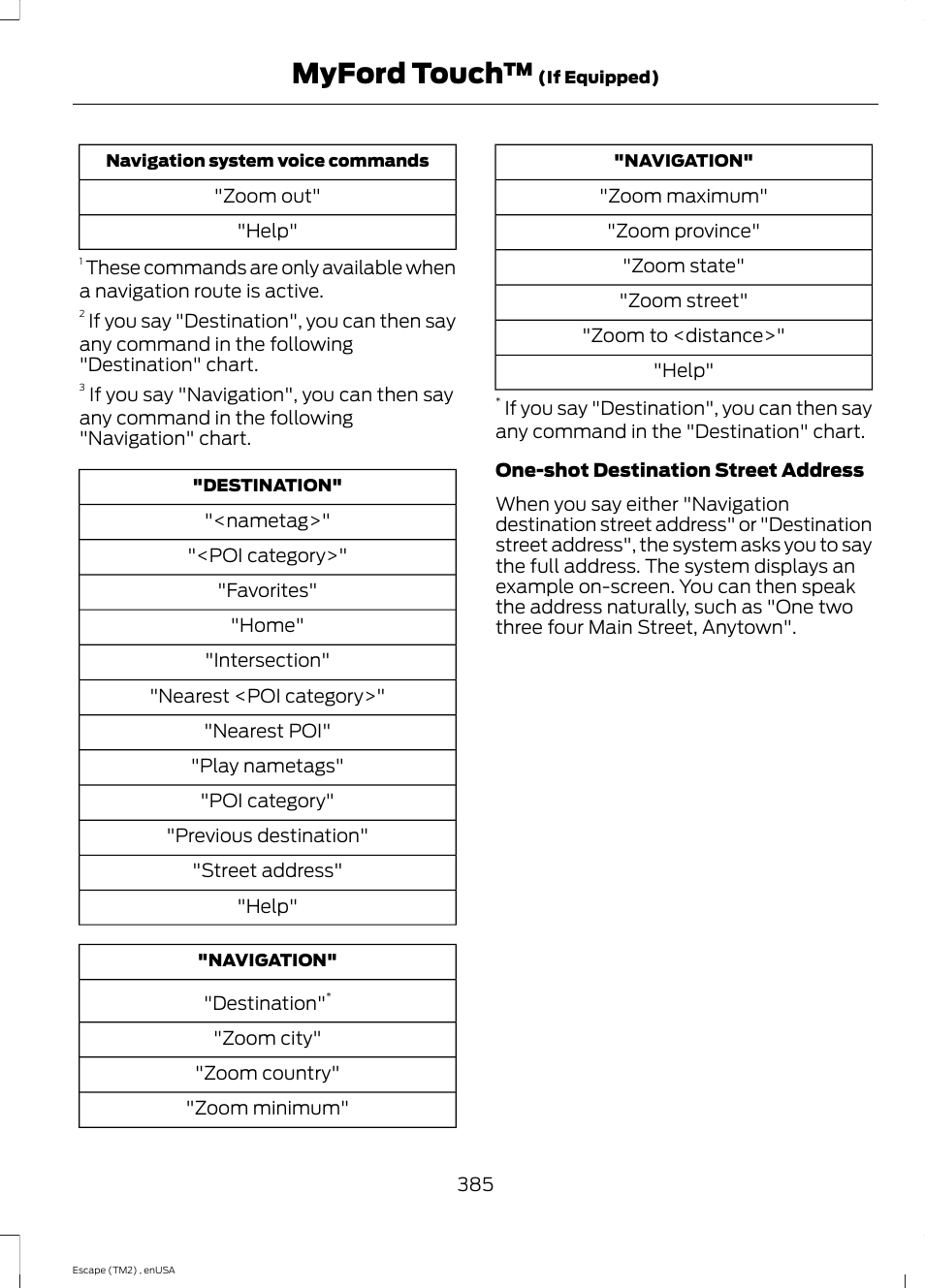 MyFord Touch™ (If Equipped)

| Navigation system voice commands |
|---|
| "Zoom out" |
| "Help" |

$^1$ These commands are only available when a navigation route is active.

$^2$ If you say "Destination", you can then say any command in the following "Destination" chart.

$^3$ If you say "Navigation", you can then say any command in the following "Navigation" chart.

| "DESTINATION" |
|---|
| "<nametag>" |
| "<POI category>" |
| "Favorites" |
| "Home" |
| "Intersection" |
| "Nearest <POI category>" |
| "Nearest POI" |
| "Play nametags" |
| "POI category" |
| "Previous destination" |
| "Street address" |
| "Help" |

| "NAVIGATION" |
|---|
| "Destination"$^*$ |
| "Zoom city" |
| "Zoom country" |
| "Zoom minimum" |

| "NAVIGATION" |
|---|
| "Zoom maximum" |
| "Zoom province" |
| "Zoom state" |
| "Zoom street" |
| "Zoom to <distance>" |
| "Help" |

$^*$ If you say "Destination", you can then say any command in the "Destination" chart.

One-shot Destination Street Address

When you say either "Navigation destination street address" or "Destination street address", the system asks you to say the full address. The system displays an example on-screen. You can then speak the address naturally, such as "One two three four Main Street, Anytown".

385

Escape (TM2) , enUSA